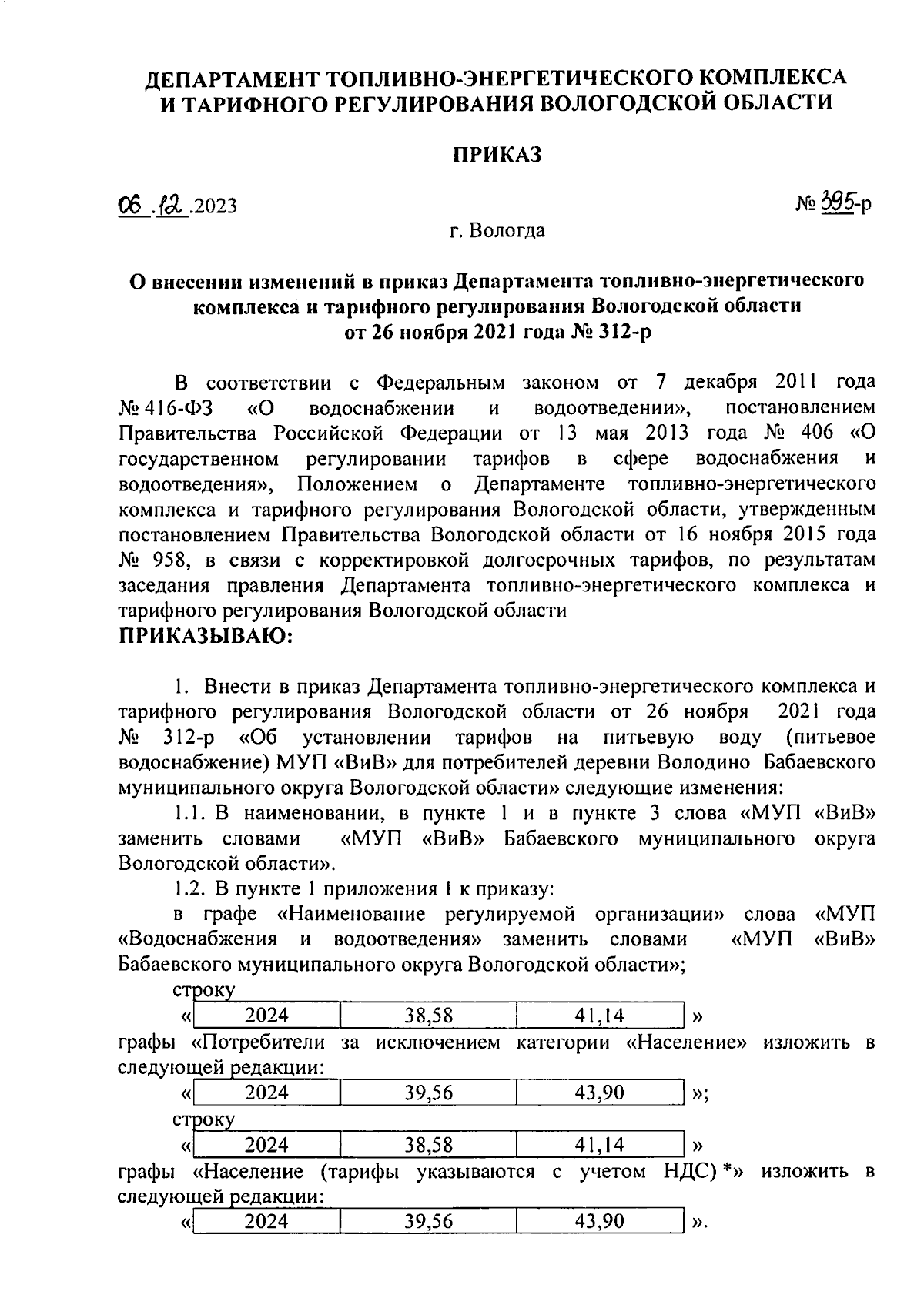 ДЕПАРТАМЕНТ ТОПЛИВНО-ЭНЕРГЕТИЧЕСКОГО КОМПЛЕКСА И ТАРИФНОГО РЕГУЛИРОВАНИЯ ВОЛОГОДСКОЙ ОБЛАСТИ

ПРИКАЗ

06.12.2023 № 395-р

г. Вологда

О внесении изменений в приказ Департамента топливно-энергетического комплекса и тарифного регулирования Вологодской области от 26 ноября 2021 года № 312-р

В соответствии с Федеральным законом от 7 декабря 2011 года № 416-ФЗ «О водоснабжении и водоотведении», постановлением Правительства Российской Федерации от 13 мая 2013 года № 406 «О государственном регулировании тарифов в сфере водоснабжения и водоотведения», Положением о Департаменте топливно-энергетического комплекса и тарифного регулирования Вологодской области, утвержденным постановлением Правительства Вологодской области от 16 ноября 2015 года № 958, в связи с корректировкой долгосрочных тарифов, по результатам заседания правления Департамента топливно-энергетического комплекса и тарифного регулирования Вологодской области
ПРИКАЗЫВАЮ:

1. Внести в приказ Департамента топливно-энергетического комплекса и тарифного регулирования Вологодской области от 26 ноября 2021 года № 312-р «Об установлении тарифов на питьевую воду (питьевое водоснабжение) МУП «ВиВ» для потребителей деревни Володино Бабаевского муниципального округа Вологодской области» следующие изменения:

1.1. В наименовании, в пункте 1 и в пункте 3 слова «МУП «ВиВ» заменить словами «МУП «ВиВ» Бабаевского муниципального округа Вологодской области».

1.2. В пункте 1 приложения 1 к приказу:

в графе «Наименование регулируемой организации» слова «МУП «Водоснабжения и водоотведения» заменить словами «МУП «ВиВ» Бабаевского муниципального округа Вологодской области»;

строку

«
| 2024 | 38,58 | 41,14 |
|---|---|---|
»

графы «Потребители за исключением категории «Население» изложить в следующей редакции:

«
| 2024 | 39,56 | 43,90 |
|---|---|---|
»;

строку

«
| 2024 | 38,58 | 41,14 |
|---|---|---|
»

графы «Население (тарифы указываются с учетом НДС) *» изложить в следующей редакции:

«
| 2024 | 39,56 | 43,90 |
|---|---|---|
».